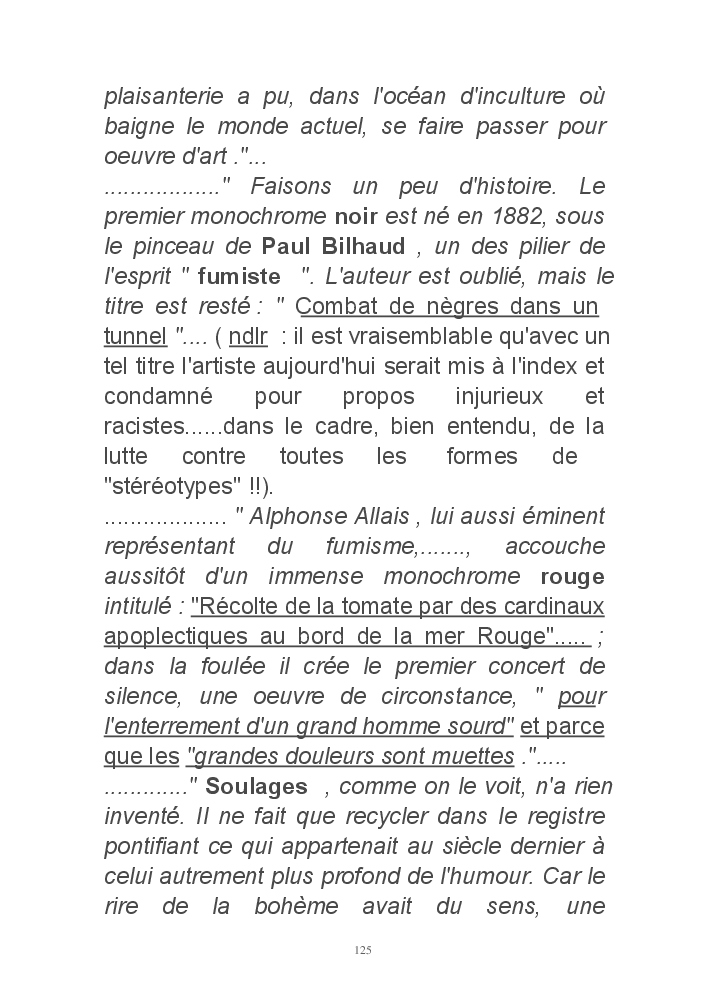 plaisanterie a pu, dans l'océan d'inculture où baigne le monde actuel, se faire passer pour oeuvre d'art ."...
................." Faisons un peu d'histoire. Le premier monochrome noir est né en 1882, sous le pinceau de Paul Bilhaud , un des pilier de l'esprit " fumiste ". L'auteur est oublié, mais le titre est resté : " Combat de nègres dans un tunnel ".... ( ndlr : il est vraisemblable qu'avec un tel titre l'artiste aujourd'hui serait mis à l'index et condamné pour propos injurieux et racistes......dans le cadre, bien entendu, de la lutte contre toutes les formes de "stéréotypes" !!).
.................. " Alphonse Allais , lui aussi éminent représentant du fumisme,......., accouche aussitôt d'un immense monochrome rouge intitulé : "Récolte de la tomate par des cardinaux apoplectiques au bord de la mer Rouge"..... ; dans la foulée il crée le premier concert de silence, une oeuvre de circonstance, " pour l'enterrement d'un grand homme sourd" et parce que les "grandes douleurs sont muettes .".....
............" Soulages , comme on le voit, n'a rien inventé. Il ne fait que recycler dans le registre pontifiant ce qui appartenait au siècle dernier à celui autrement plus profond de l'humour. Car le rire de la bohème avait du sens, une

125